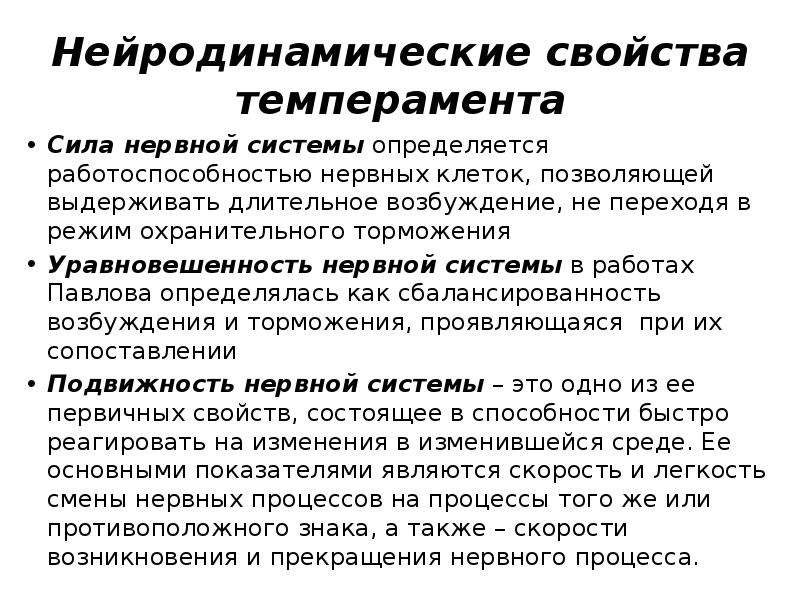 Нейродинамические свойства темперамента

• Сила нервной системы определяется работоспособностью нервных клеток, позволяющей выдерживать длительное возбуждение, не переходя в режим охранительного торможения
• Уравновешенность нервной системы в работах Павлова определялась как сбалансированность возбуждения и торможения, проявляющаяся при их сопоставлении
• Подвижность нервной системы – это одно из ее первичных свойств, состоящее в способности быстро реагировать на изменения в изменившейся среде. Ее основными показателями являются скорость и легкость смены нервных процессов на процессы того же или противоположного знака, а также – скорости возникновения и прекращения нервного процесса.